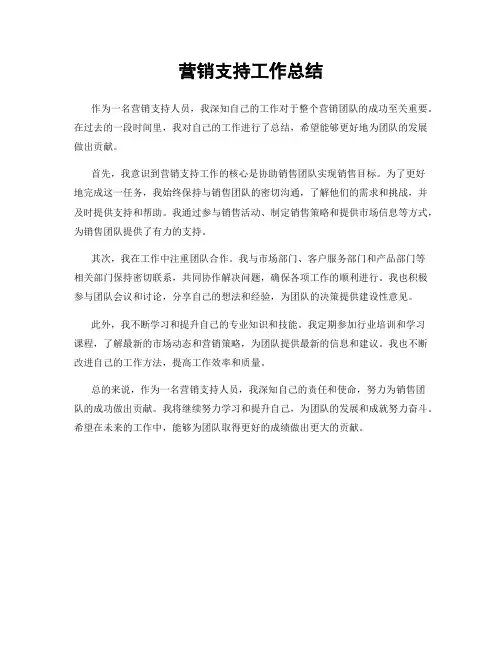 营销支持工作总结

作为一名营销支持人员，我深知自己的工作对于整个营销团队的成功至关重要。在过去的一段时间里，我对自己的工作进行了总结，希望能够更好地为团队的发展做出贡献。

首先，我意识到营销支持工作的核心是协助销售团队实现销售目标。为了更好地完成这一任务，我始终保持与销售团队的密切沟通，了解他们的需求和挑战，并及时提供支持和帮助。我通过参与销售活动、制定销售策略和提供市场信息等方式，为销售团队提供了有力的支持。

其次，我在工作中注重团队合作。我与市场部门、客户服务部门和产品部门等相关部门保持密切联系，共同协作解决问题，确保各项工作的顺利进行。我也积极参与团队会议和讨论，分享自己的想法和经验，为团队的决策提供建设性意见。

此外，我不断学习和提升自己的专业知识和技能。我定期参加行业培训和学习课程，了解最新的市场动态和营销策略，为团队提供最新的信息和建议。我也不断改进自己的工作方法，提高工作效率和质量。

总的来说，作为一名营销支持人员，我深知自己的责任和使命，努力为销售团队的成功做出贡献。我将继续努力学习和提升自己，为团队的发展和成就努力奋斗。希望在未来的工作中，能够为团队取得更好的成绩做出更大的贡献。